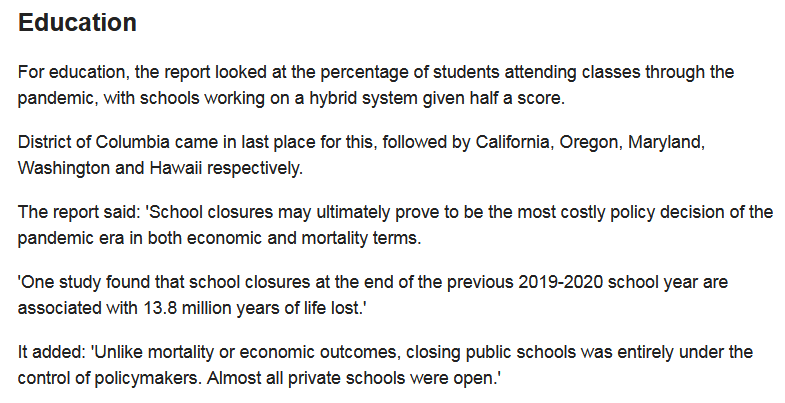 Education

For education, the report looked at the percentage of students attending classes through the pandemic, with schools working on a hybrid system given half a score.

District of Columbia came in last place for this, followed by California, Oregon, Maryland, Washington and Hawaii respectively.

The report said: 'School closures may ultimately prove to be the most costly policy decision of the pandemic era in both economic and mortality terms.

'One study found that school closures at the end of the previous 2019-2020 school year are associated with 13.8 million years of life lost.'

It added: 'Unlike mortality or economic outcomes, closing public schools was entirely under the control of policymakers. Almost all private schools were open.'